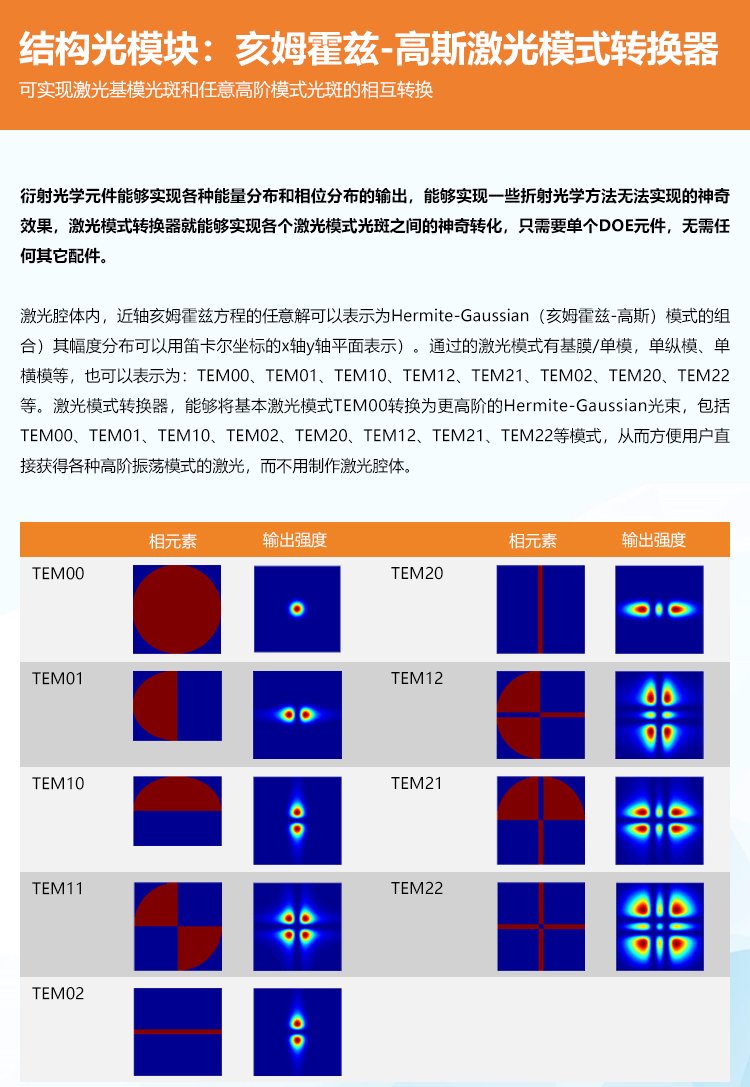 结构光模块：亥姆霍兹-高斯激光模式转换器

可实现激光基模光斑和任意高阶模式光斑的相互转换

衍射光学元件能够实现各种能量分布和相位分布的输出，能够实现一些折射光学方法无法实现的神奇效果，激光模式转换器就能够实现各个激光模式光斑之间的神奇转化，只需要单个DOE元件，无需任何其它配件。

激光腔体内，近轴亥姆霍兹方程的任意解可以表示为Hermite-Gaussian（亥姆霍兹-高斯）模式的组合）其幅度分布可以用笛卡尔坐标的x轴y轴平面表示）。通过的激光模式有基膜/单模，单纵模、单横模等，也可以表示为：TEM00、TEM01、TEM10、TEM12、TEM21、TEM02、TEM20、TEM22等。激光模式转换器，能够将基本激光模式TEM00转换为更高阶的Hermite-Gaussian光束，包括TEM00、TEM01、TEM10、TEM02、TEM20、TEM12、TEM21、TEM22等模式，从而方便用户直接获得各种高阶振荡模式的激光，而不用制作激光腔体。

| | 相元素 | 输出强度 | | 相元素 | 输出强度 |
|---|---|---|---|---|---|
| TEM00 | | | TEM20 | | |
| TEM01 | | | TEM12 | | |
| TEM10 | | | TEM21 | | |
| TEM11 | | | TEM22 | | |
| TEM02 | | | | | |